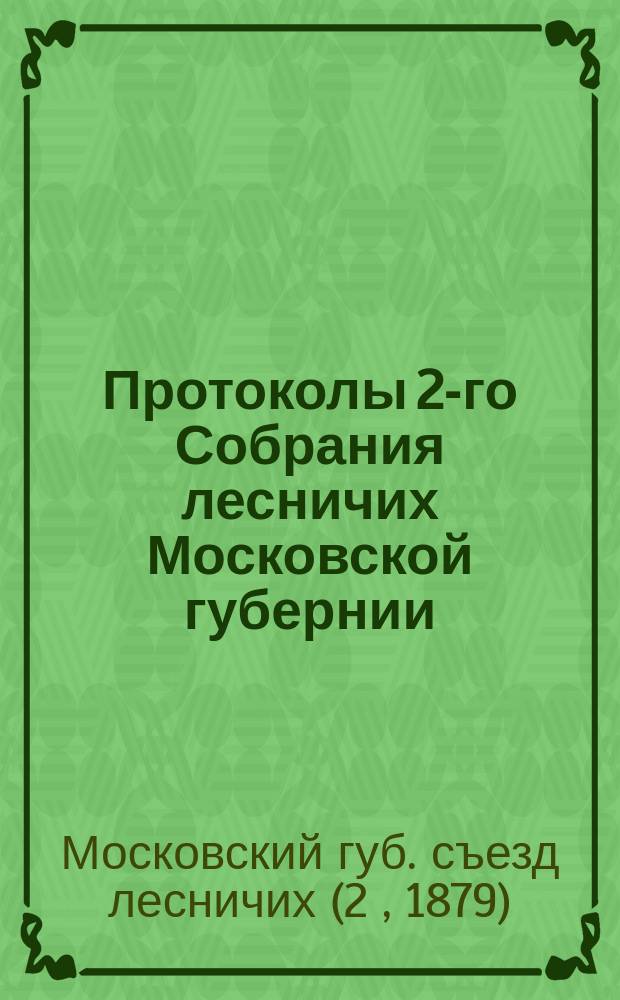 Протоколы 2-го Собрания лесничих Московской губернии

Московский губ. съезд лесничих (2 , 1879)